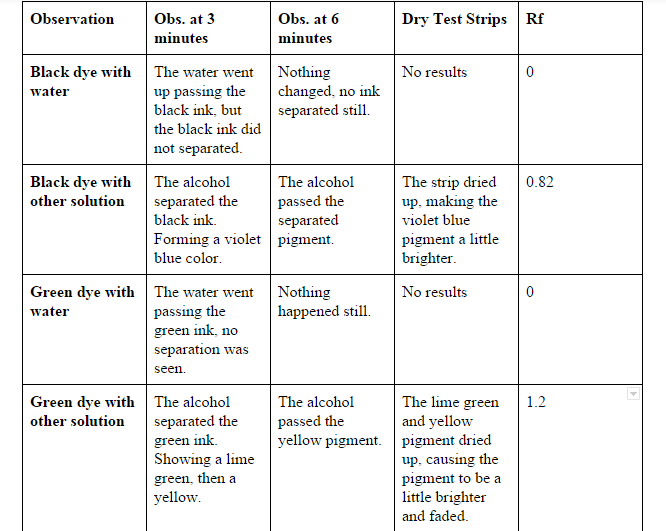 | Observation | Obs. at 3 minutes | Obs. at 6 minutes | Dry Test Strips | Rf |
|---|---|---|---|---|
| Black dye with water | The water went up passing the black ink, but the black ink did not separated. | Nothing changed, no ink separated still. | No results | 0 |
| Black dye with other solution | The alcohol separated the black ink. Forming a violet blue color. | The alcohol passed the separated pigment. | The strip dried up, making the violet blue pigment a little brighter. | 0.82 |
| Green dye with water | The water went passing the green ink, no separation was seen. | Nothing happened still. | No results | 0 |
| Green dye with other solution | The alcohol separated the green ink. Showing a lime green, then a yellow. | The alcohol passed the yellow pigment. | The lime green and yellow pigment dried up, causing the pigment to be a little brighter and faded. | 1.2 |